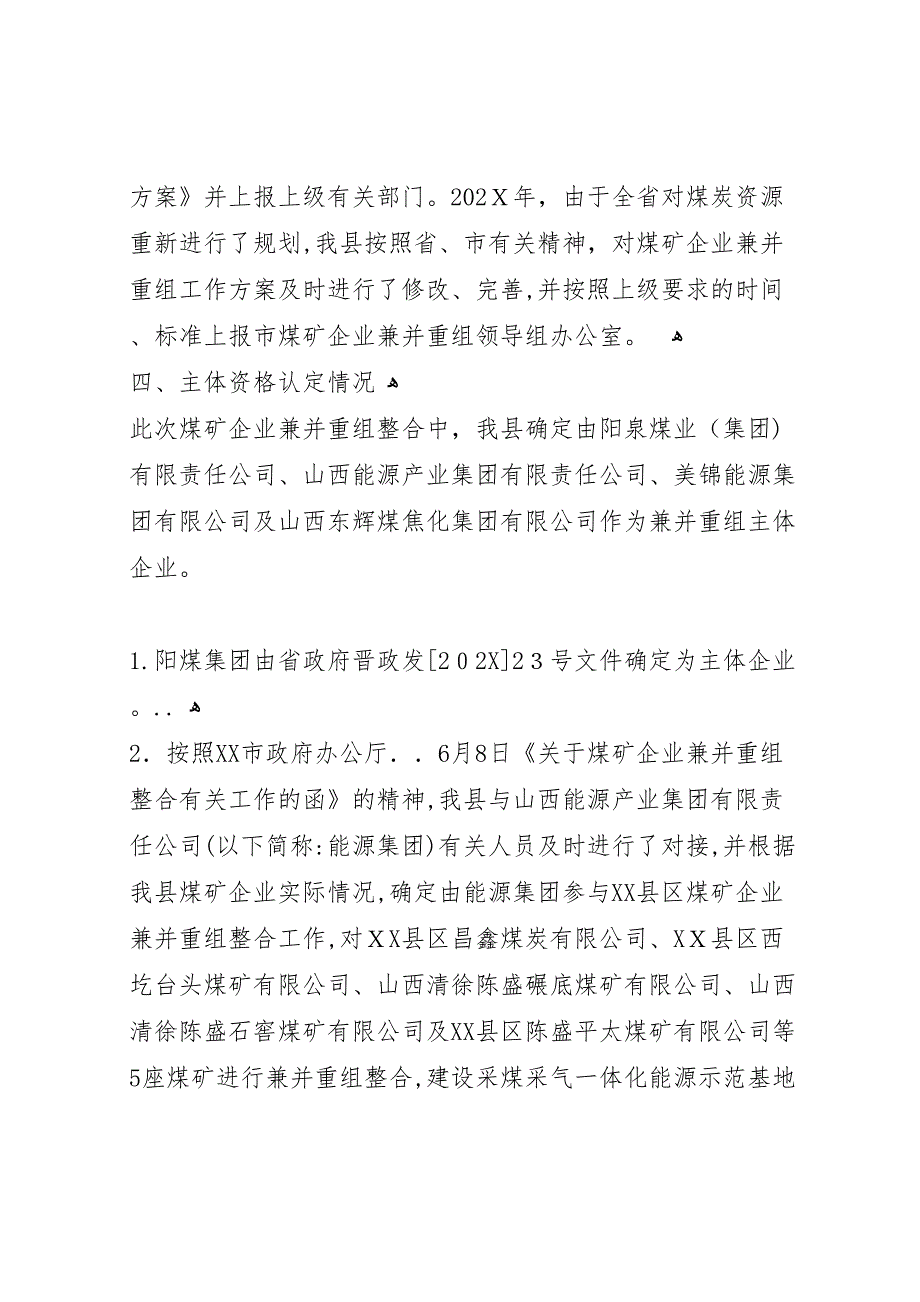 方案》并上报上级有关部门。202X年，由于全省对煤炭资源重新进行了规划，我县按照省、市有关精神，对煤矿企业兼并重组工作方案及时进行了修改、完善，并按照上级要求的时间、标准上报市煤矿企业兼并重组领导组办公室。
四、主体资格认定情况
此次煤矿企业兼并重组整合中，我县确定由阳泉煤业（集团）有限责任公司、山西能源产业集团有限责任公司、美锦能源集团有限公司及山西东辉煤焦化集团有限公司作为兼并重组主体企业。

1.阳煤集团由省政府晋政发[202X]23号文件确定为主体企业。..
2．按照XX市政府办公厅．．6月8日《关于煤矿企业兼并重组整合有关工作的函》的精神，我县与山西能源产业集团有限责任公司(以下简称:能源集团)有关人员及时进行了对接，并根据我县煤矿企业实际情况，确定由能源集团参与XX县区煤矿企业兼并重组整合工作，对XX县区昌鑫煤炭有限公司、XX县区西圪台头煤矿有限公司、山西清徐陈盛碾底煤矿有限公司、山西清徐陈盛石窖煤矿有限公司及XX县区陈盛平太煤矿有限公司等5座煤矿进行兼并重组整合，建设采煤采气一体化能源示范基地